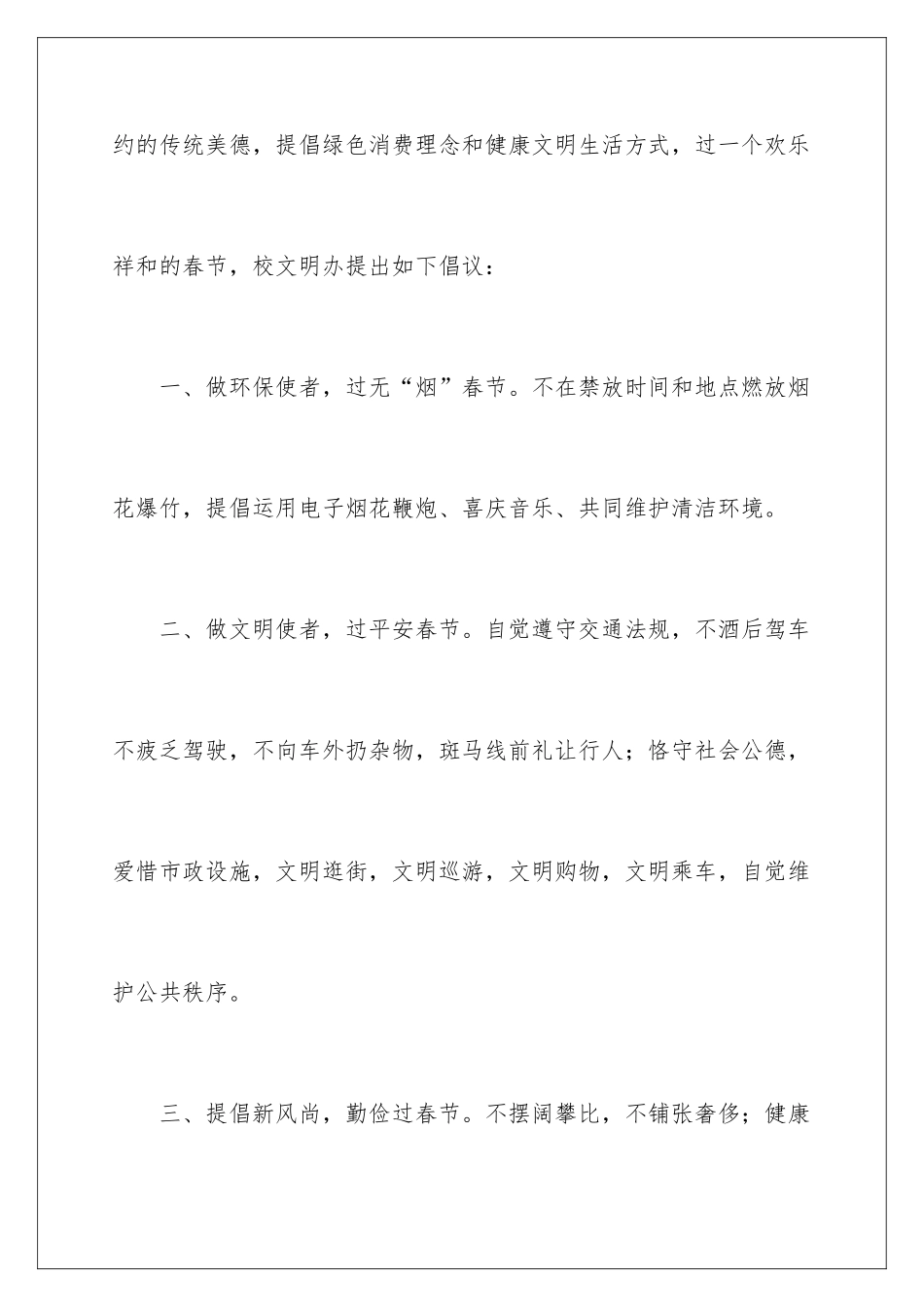 约的传统美德，提倡绿色消费理念和健康文明生活方式，过一个欢乐祥和的春节，校文明办提出如下倡议：

一、做环保使者，过无“烟”春节。不在禁放时间和地点燃放烟花爆竹，提倡运用电子烟花鞭炮、喜庆音乐、共同维护清洁环境。

二、做文明使者，过平安春节。自觉遵守交通法规，不酒后驾车不疲乏驾驶，不向车外扔杂物，斑马线前礼让行人；恪守社会公德，爱惜市政设施，文明逛街，文明巡游，文明购物，文明乘车，自觉维护公共秩序。

三、提倡新风尚，勤俭过春节。不摆阔攀比，不铺张奢侈；健康